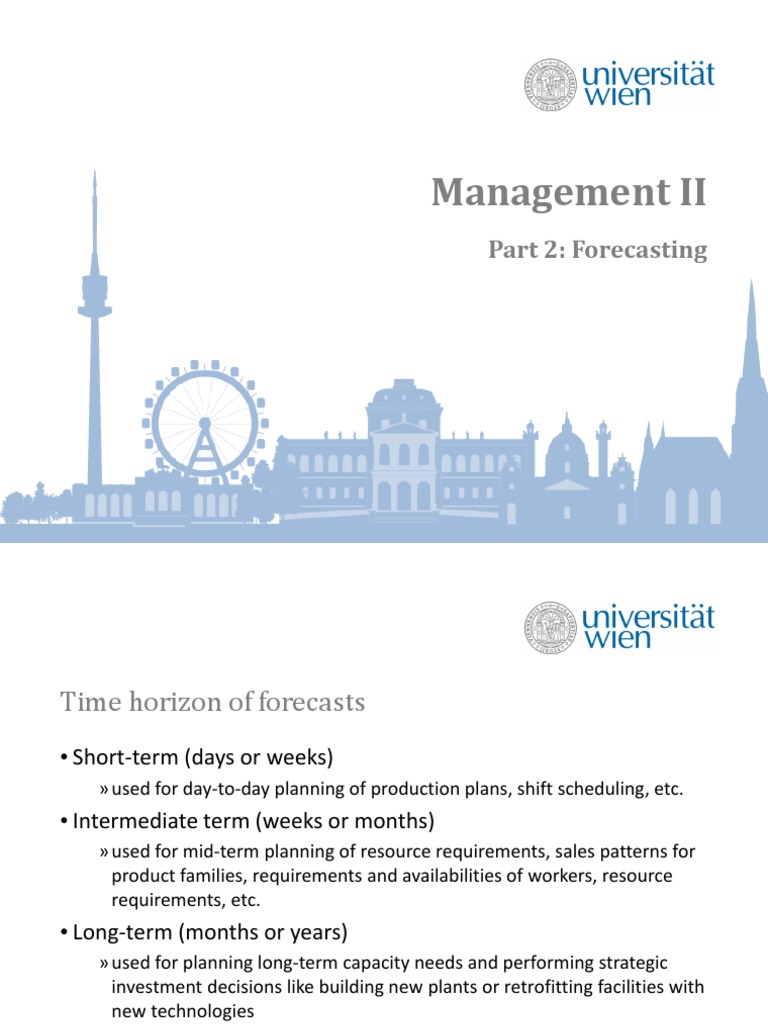 universität wien

Management II

Part 2: Forecasting

universität wien

Time horizon of forecasts

• Short-term (days or weeks)
» used for day-to-day planning of production plans, shift scheduling, etc.

• Intermediate term (weeks or months)
» used for mid-term planning of resource requirements, sales patterns for product families, requirements and availabilities of workers, resource requirements, etc.

• Long-term (months or years)
» used for planning long-term capacity needs and performing strategic investment decisions like building new plants or retrofitting facilities with new technologies